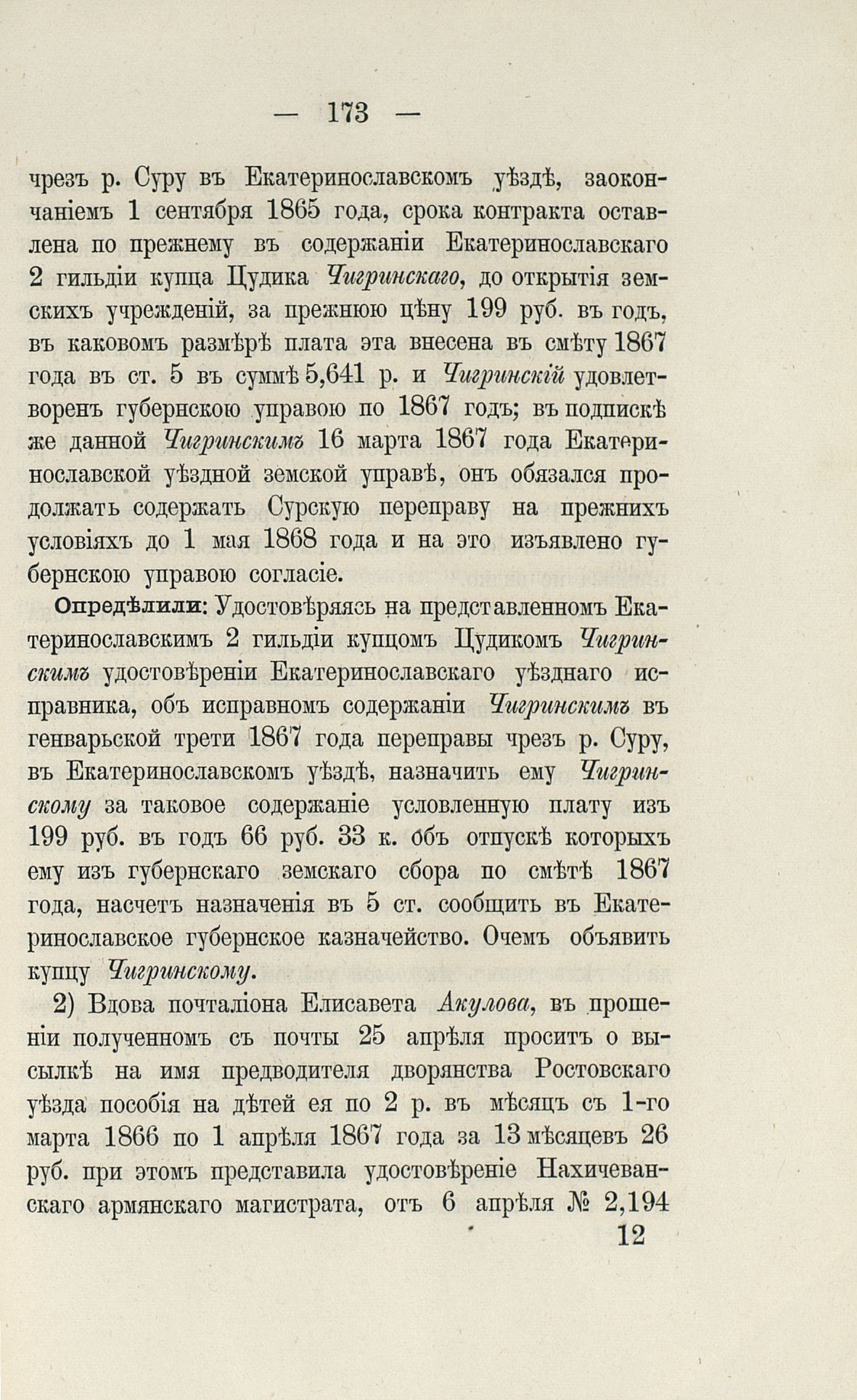 — 173 —

чрезъ р. Суру въ Екатеринославскомъ уѣздѣ, заокончаніемъ 1 сентября 1865 года, срока контракта оставлена по прежнему въ содержаніи Екатеринославскаго 2 гильдіи купца Цудика Чигринскаго, до открытія земскихъ учрежденій, за прежнюю цѣну 199 руб. въ годъ, въ каковомъ размѣрѣ плата эта внесена въ смѣту 1867 года въ ст. 5 въ суммѣ 5,641 р. и Чигринскій удовлетворенъ губернскою управою по 1867 годъ; въ подпискѣ же данной Чигринскимъ 16 марта 1867 года Екатеринославской уѣздной земской управѣ, онъ обязался продолжать содержать Сурскую переправу на прежнихъ условіяхъ до 1 мая 1868 года и на это изъявлено губернскою управою согласіе.

Опредѣлили: Удостовѣряясь на представленномъ Екатеринославскимъ 2 гильдіи купцомъ Цудикомъ Чигринскимъ удостовѣреніи Екатеринославскаго уѣзднаго исправника, объ исправномъ содержаніи Чигринскимъ въ генварьской трети 1867 года переправы чрезъ р. Суру, въ Екатеринославскомъ уѣздѣ, назначить ему Чигринскому за таковое содержаніе условленную плату изъ 199 руб. въ годъ 66 руб. 33 к. объ отпускѣ которыхъ ему изъ губернскаго земскаго сбора по смѣтѣ 1867 года, насчетъ назначенія въ 5 ст. сообщить въ Екатеринославское губернское казначейство. Очемъ объявить купцу Чигринскому.

2) Вдова почталіона Елисавета Акулова, въ прошеніи полученномъ съ почты 25 апрѣля проситъ о высылкѣ на имя предводителя дворянства Ростовскаго уѣзда пособія на дѣтей ея по 2 р. въ мѣсяцъ съ 1-го марта 1866 по 1 апрѣля 1867 года за 13 мѣсяцевъ 26 руб. при этомъ представила удостовѣреніе Нахичеванскаго армянскаго магистрата, отъ 6 апрѣля № 2,194

12